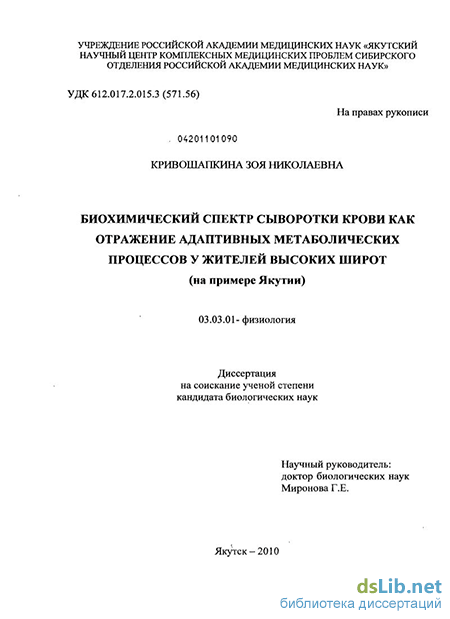 УЧРЕЖДЕНИЕ РОССИЙСКОЙ АКАДЕМИИ МЕДИЦИНСКИХ НАУК «ЯКУТСКИЙ НАУЧНЫЙ ЦЕНТР КОМПЛЕКСНЫХ МЕДИЦИНСКИХ ПРОБЛЕМ СИБИРСКОГО ОТДЕЛЕНИЯ РОССИЙСКОЙ АКАДЕМИИ МЕДИЦИНСКИХ НАУК»

УДК 612.017.2.015.3 (571.56)

На правах рукописи

04201101090

КРИВОШАПКИНА ЗОЯ НИКОЛАЕВНА

БИОХИМИЧЕСКИЙ СПЕКТР СЫВОРОТКИ КРОВИ КАК ОТРАЖЕНИЕ АДАПТИВНЫХ МЕТАБОЛИЧЕСКИХ ПРОЦЕССОВ У ЖИТЕЛЕЙ ВЫСОКИХ ШИРОТ
(на примере Якутии)

03.03.01- физиология

Диссертация
на соискание ученой степени
кандидата биологических наук

Научный руководитель:
доктор биологических наук
Миронова Г.Е.

Якутск – 2010

dsLib.net
библиотека диссертаций